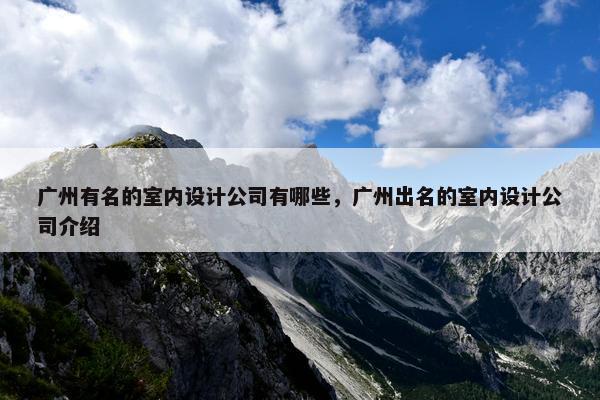 广州有名的室内设计公司有哪些，广州出名的室内设计公司介绍